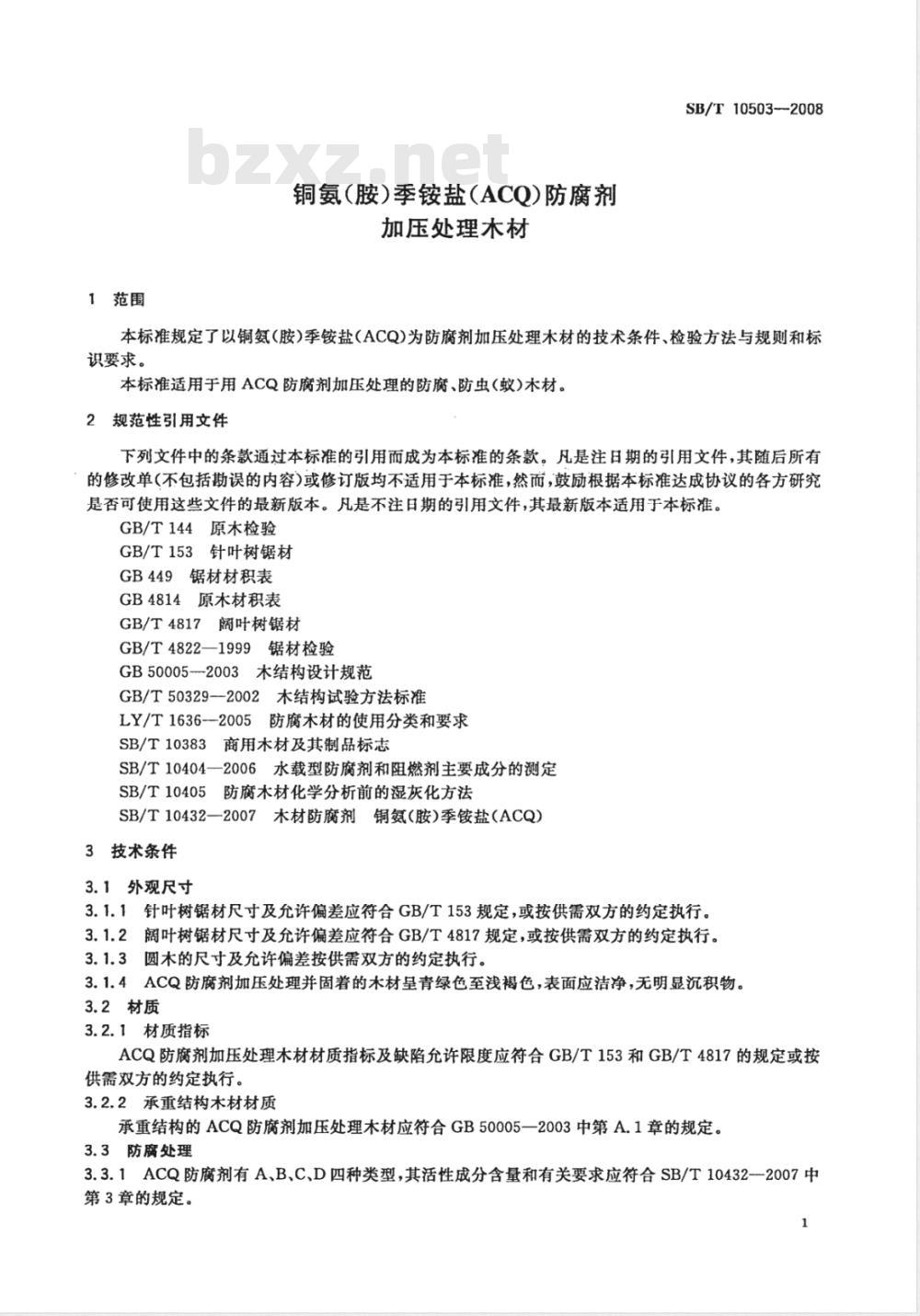 SB/T 10503—2008

bzxz.net

铜氨(胺)季铵盐(ACQ)防腐剂
加压处理木材

1 范围

本标准规定了以铜氨(胺)季铵盐(ACQ)为防腐剂加压处理木材的技术条件、检验方法与规则和标识要求。

本标准适用于用 ACQ 防腐剂加压处理的防腐、防虫(蚁)木材。

2 规范性引用文件

下列文件中的条款通过本标准的引用而成为本标准的条款。凡是注日期的引用文件,其随后所有的修改单(不包括勘误的内容)或修订版均不适用于本标准,然而,鼓励根据本标准达成协议的各方研究是否可使用这些文件的最新版本。凡是不注日期的引用文件,其最新版本适用于本标准。

GB/T 144 原木检验
GB/T 153 针叶树锯材
GB 449 锯材材积表
GB 4814 原木材积表
GB/T 4817 阔叶树锯材
GB/T 4822—1999 锯材检验
GB 50005—2003 木结构设计规范
GB/T 50329—2002 木结构试验方法标准
LY/T 1636—2005 防腐木材的使用分类和要求
SB/T 10383 商用木材及其制品标志
SB/T 10404—2006 水载型防腐剂和阻燃剂主要成分的测定
SB/T 10405 防腐木材化学分析前的湿灰化方法
SB/T 10432—2007 木材防腐剂 铜氨(胺)季铵盐(ACQ)

3 技术条件

3.1 外观尺寸

3.1.1 针叶树锯材尺寸及允许偏差应符合 GB/T 153 规定,或按供需双方的约定执行。

3.1.2 阔叶树锯材尺寸及允许偏差应符合 GB/T 4817 规定,或按供需双方的约定执行。

3.1.3 圆木的尺寸及允许偏差按供需双方的约定执行。

3.1.4 ACQ 防腐剂加压处理并固着的木材呈青绿色至浅褐色,表面应洁净,无明显沉积物。

3.2 材质

3.2.1 材质指标

ACQ 防腐剂加压处理木材材质指标及缺陷允许限度应符合 GB/T 153 和 GB/T 4817 的规定或按供需双方的约定执行。

3.2.2 承重结构木材材质

承重结构的 ACQ 防腐剂加压处理木材应符合 GB 50005—2003 中第 A.1 章的规定。

3.3 防腐处理

3.3.1 ACQ 防腐剂有 A、B、C、D 四种类型,其活性成分含量和有关要求应符合 SB/T 10432—2007 中第 3 章的规定。

1